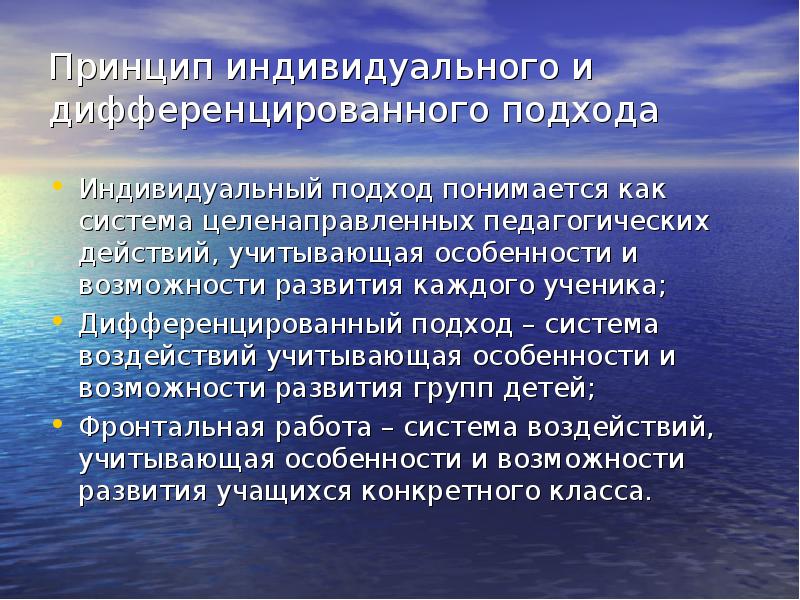 Принцип индивидуального и дифференцированного подхода

• Индивидуальный подход понимается как система целенаправленных педагогических действий, учитывающая особенности и возможности развития каждого ученика;
• Дифференцированный подход – система воздействий учитывающая особенности и возможности развития групп детей;
• Фронтальная работа – система воздействий, учитывающая особенности и возможности развития учащихся конкретного класса.